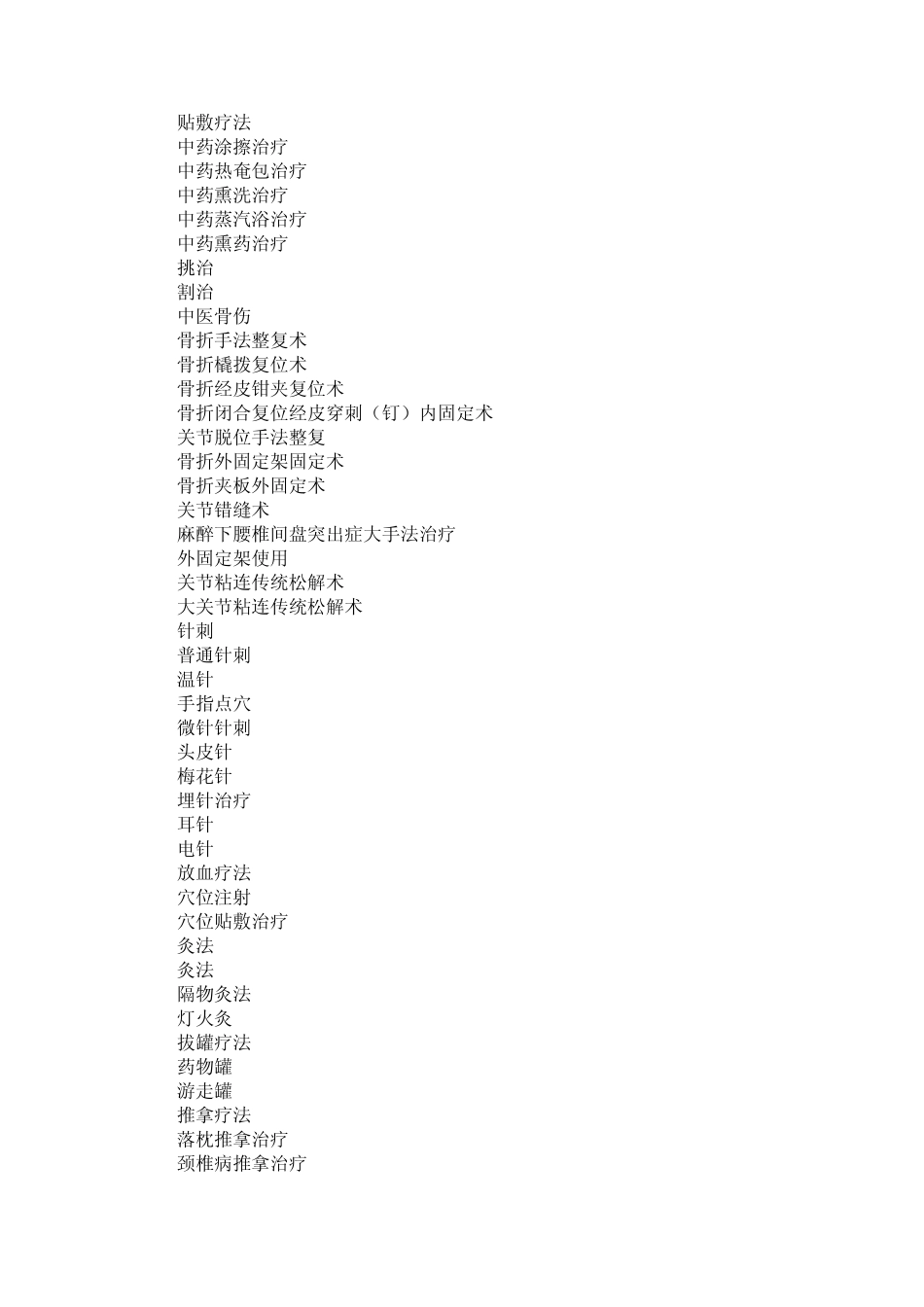 贴敷疗法
中药涂擦治疗
中药热奄包治疗
中药熏洗治疗
中药蒸汽浴治疗
中药熏药治疗
挑治
割治
中医骨伤
骨折手法整复术
骨折橇拨复位术
骨折经皮钳夹复位术
骨折闭合复位经皮穿刺（钉）内固定术
关节脱位手法整复
骨折外固定架固定术
骨折夹板外固定术
关节错缝术
麻醉下腰椎间盘突出症大手法治疗
外固定架使用
关节粘连传统松解术
大关节粘连传统松解术
针刺
普通针刺
温针
手指点穴
微针针刺
头皮针
梅花针
埋针治疗
耳针
电针
放血疗法
穴位注射
穴位贴敷治疗
灸法
灸法
隔物灸法
灯火灸
拔罐疗法
药物罐
游走罐
推拿疗法
落枕推拿治疗
颈椎病推拿治疗